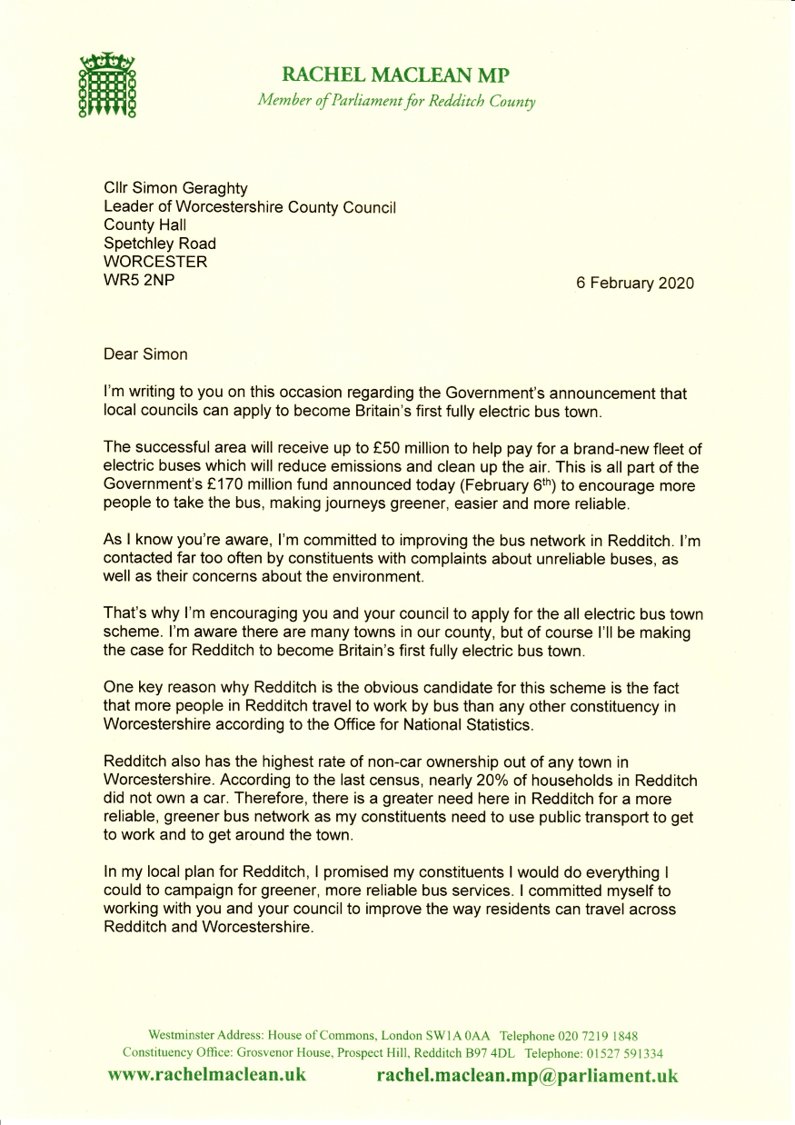 RACHEL MACLEAN MP
Member of Parliament for Redditch County

Cllr Simon Geraghty
Leader of Worcestershire County Council
County Hall
Spetchley Road
WORCESTER
WR5 2NP

6 February 2020

Dear Simon

I'm writing to you on this occasion regarding the Government's announcement that local councils can apply to become Britain's first fully electric bus town.

The successful area will receive up to £50 million to help pay for a brand-new fleet of electric buses which will reduce emissions and clean up the air. This is all part of the Government's £170 million fund announced today (February 6$^{th}$) to encourage more people to take the bus, making journeys greener, easier and more reliable.

As I know you're aware, I'm committed to improving the bus network in Redditch. I'm contacted far too often by constituents with complaints about unreliable buses, as well as their concerns about the environment.

That's why I'm encouraging you and your council to apply for the all electric bus town scheme. I'm aware there are many towns in our county, but of course I'll be making the case for Redditch to become Britain's first fully electric bus town.

One key reason why Redditch is the obvious candidate for this scheme is the fact that more people in Redditch travel to work by bus than any other constituency in Worcestershire according to the Office for National Statistics.

Redditch also has the highest rate of non-car ownership out of any town in Worcestershire. According to the last census, nearly 20% of households in Redditch did not own a car. Therefore, there is a greater need here in Redditch for a more reliable, greener bus network as my constituents need to use public transport to get to work and to get around the town.

In my local plan for Redditch, I promised my constituents I would do everything I could to campaign for greener, more reliable bus services. I committed myself to working with you and your council to improve the way residents can travel across Redditch and Worcestershire.

Westminster Address: House of Commons, London SW1A 0AA Telephone 020 7219 1848
Constituency Office: Grosvenor House, Prospect Hill, Redditch B97 4DL Telephone: 01527 591334
www.rachelmaclean.uk rachel.maclean.mp@parliament.uk